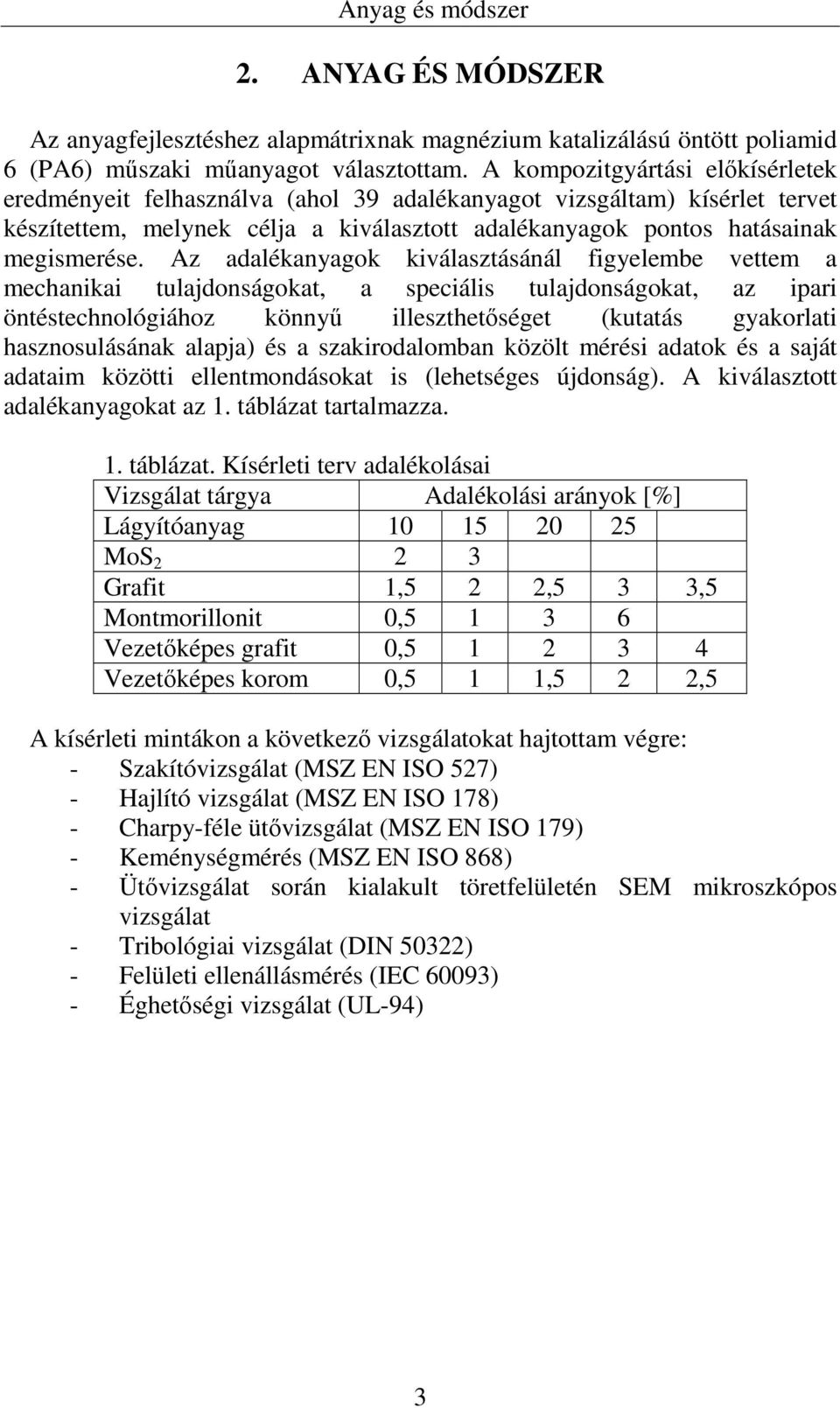 Anyag és módszer

2. ANYAG ÉS MÓDSZER

Az anyagfejlesztéshez alapmátrixnak magnézium katalizálású öntött poliamid 6 (PA6) műszaki műanyagot választottam. A kompozitgyártási előkísérletek eredményeit felhasználva (ahol 39 adalékanyagot vizsgáltam) kísérlet tervet készítettem, melynek célja a kiválasztott adalékanyagok pontos hatásainak megismerése. Az adalékanyagok kiválasztásánál figyelembe vettem a mechanikai tulajdonságokat, a speciális tulajdonságokat, az ipari öntéstechnológiához könnyű illeszthetőséget (kutatás gyakorlati hasznosulásának alapja) és a szakirodalomban közölt mérési adatok és a saját adataim közötti ellentmondásokat is (lehetséges újdonság). A kiválasztott adalékanyagokat az 1. táblázat tartalmazza.

1. táblázat. Kísérleti terv adalékolásai

| Vizsgálat tárgya | Adalékolási arányok [%] | | | | |
|---|---|---|---|---|---|
| Lágyítóanyag | 10 | 15 | 20 | 25 | |
| $MoS_2$ | 2 | 3 | | | |
| Grafit | 1,5 | 2 | 2,5 | 3 | 3,5 |
| Montmorillonit | 0,5 | 1 | 3 | 6 | |
| Vezetőképes grafit | 0,5 | 1 | 2 | 3 | 4 |
| Vezetőképes korom | 0,5 | 1 | 1,5 | 2 | 2,5 |

A kísérleti mintákon a következő vizsgálatokat hajtottam végre:
- Szakítóvizsgálat (MSZ EN ISO 527)
- Hajlító vizsgálat (MSZ EN ISO 178)
- Charpy-féle ütővizsgálat (MSZ EN ISO 179)
- Keménységmérés (MSZ EN ISO 868)
- Ütővizsgálat során kialakult töretfelületén SEM mikroszkópos vizsgálat
- Tribológiai vizsgálat (DIN 50322)
- Felületi ellenállásmérés (IEC 60093)
- Éghetőségi vizsgálat (UL-94)

3